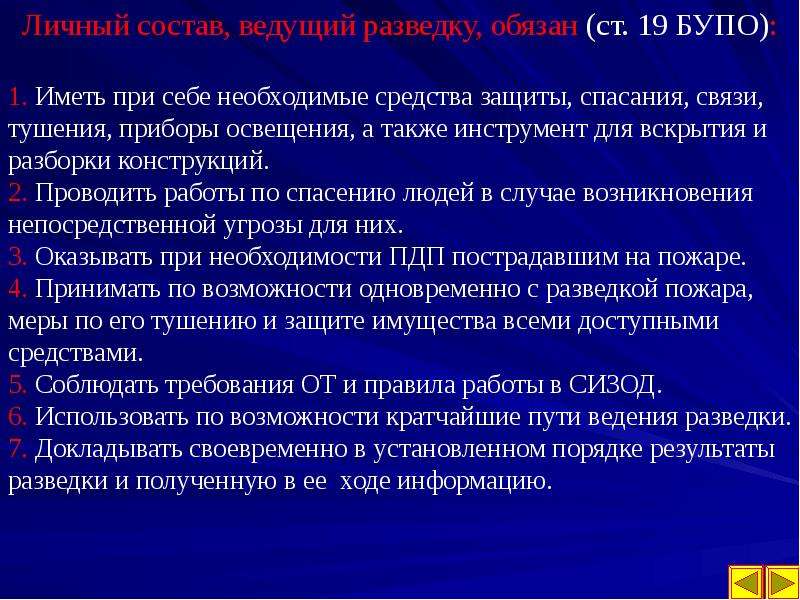 Личный состав, ведущий разведку, обязан (ст. 19 БУПО):

1. Иметь при себе необходимые средства защиты, спасания, связи, тушения, приборы освещения, а также инструмент для вскрытия и разборки конструкций.
2. Проводить работы по спасению людей в случае возникновения непосредственной угрозы для них.
3. Оказывать при необходимости ПДП пострадавшим на пожаре.
4. Принимать по возможности одновременно с разведкой пожара, меры по его тушению и защите имущества всеми доступными средствами.
5. Соблюдать требования ОТ и правила работы в СИЗОД.
6. Использовать по возможности кратчайшие пути ведения разведки.
7. Докладывать своевременно в установленном порядке результаты разведки и полученную в ее ходе информацию.